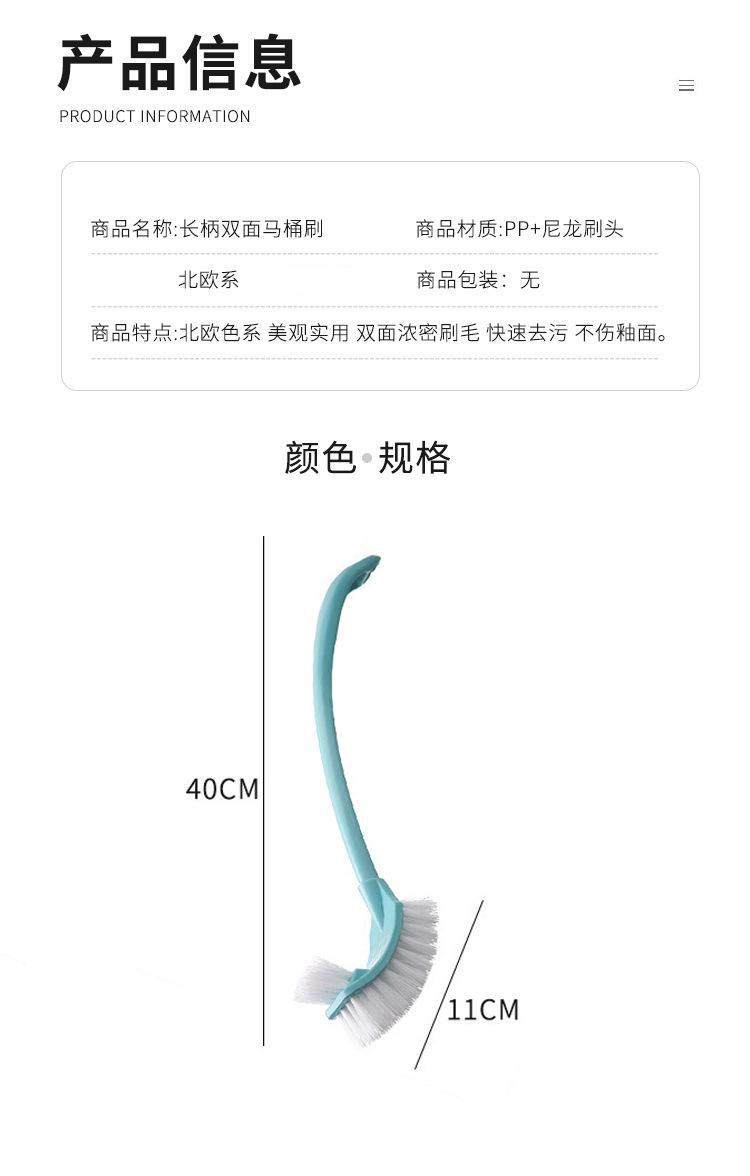 产品信息
PRODUCT INFORMATION

商品名称:长柄双面马桶刷 商品材质:PP+尼龙刷头

北欧系 商品包装: 无

商品特点:北欧色系 美观实用 双面浓密刷毛 快速去污 不伤釉面。

颜色•规格

40CM

11CM